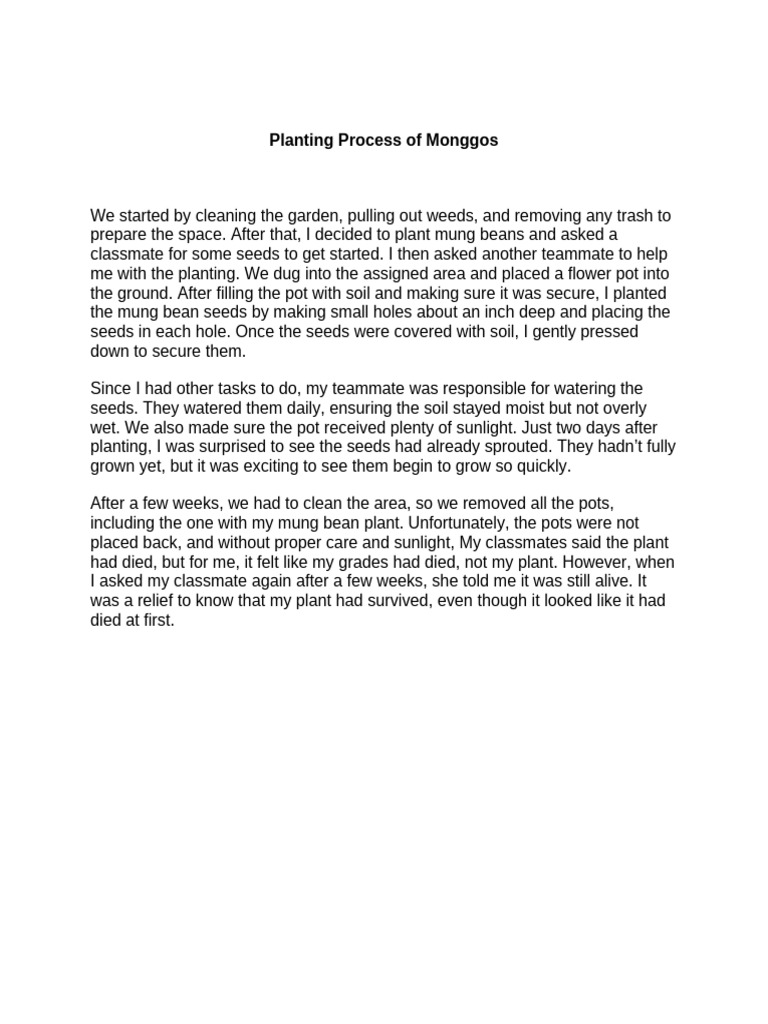 Planting Process of Monggos

We started by cleaning the garden, pulling out weeds, and removing any trash to prepare the space. After that, I decided to plant mung beans and asked a classmate for some seeds to get started. I then asked another teammate to help me with the planting. We dug into the assigned area and placed a flower pot into the ground. After filling the pot with soil and making sure it was secure, I planted the mung bean seeds by making small holes about an inch deep and placing the seeds in each hole. Once the seeds were covered with soil, I gently pressed down to secure them.

Since I had other tasks to do, my teammate was responsible for watering the seeds. They watered them daily, ensuring the soil stayed moist but not overly wet. We also made sure the pot received plenty of sunlight. Just two days after planting, I was surprised to see the seeds had already sprouted. They hadn't fully grown yet, but it was exciting to see them begin to grow so quickly.

After a few weeks, we had to clean the area, so we removed all the pots, including the one with my mung bean plant. Unfortunately, the pots were not placed back, and without proper care and sunlight, My classmates said the plant had died, but for me, it felt like my grades had died, not my plant. However, when I asked my classmate again after a few weeks, she told me it was still alive. It was a relief to know that my plant had survived, even though it looked like it had died at first.